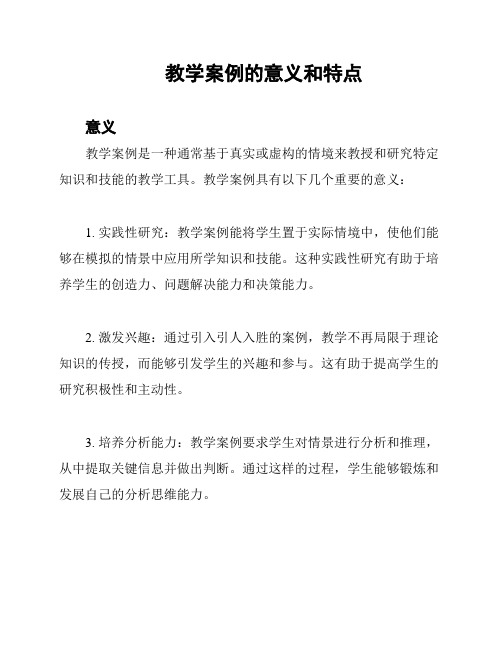 教学案例的意义和特点

意义

教学案例是一种通常基于真实或虚构的情境来教授和研究特定知识和技能的教学工具。教学案例具有以下几个重要的意义：

1. 实践性研究：教学案例能将学生置于实际情境中，使他们能够在模拟的情景中应用所学知识和技能。这种实践性研究有助于培养学生的创造力、问题解决能力和决策能力。

2. 激发兴趣：通过引入引人入胜的案例，教学不再局限于理论知识的传授，而能够引发学生的兴趣和参与。这有助于提高学生的研究积极性和主动性。

3. 培养分析能力：教学案例要求学生对情景进行分析和推理，从中提取关键信息并做出判断。通过这样的过程，学生能够锻炼和发展自己的分析思维能力。